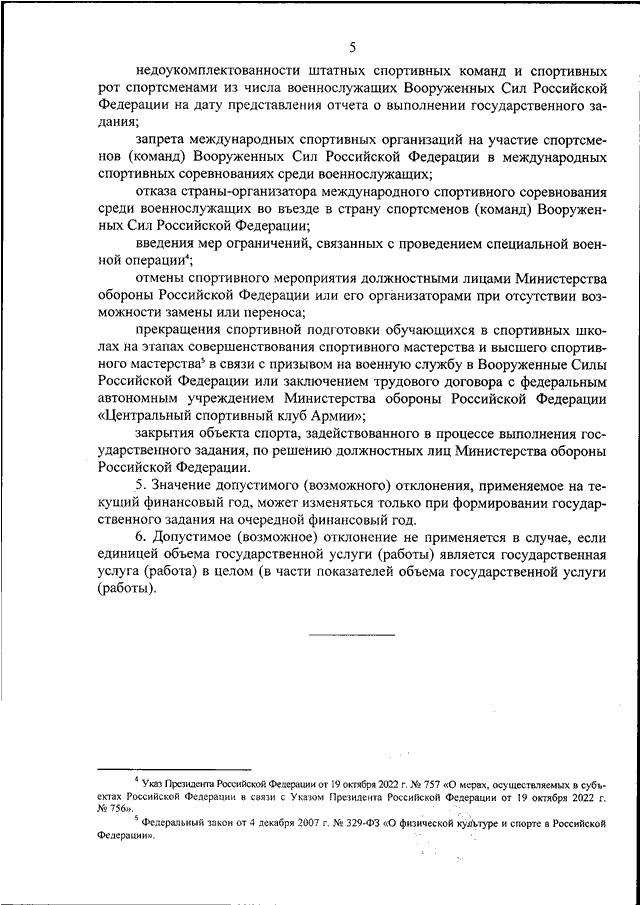 5

недоукомплектованности штатных спортивных команд и спортивных рот спортсменами из числа военнослужащих Вооруженных Сил Российской Федерации на дату представления отчета о выполнении государственного задания;

запрета международных спортивных организаций на участие спортсменов (команд) Вооруженных Сил Российской Федерации в международных спортивных соревнованиях среди военнослужащих;

отказа страны-организатора международного спортивного соревнования среди военнослужащих во въезде в страну спортсменов (команд) Вооруженных Сил Российской Федерации;

введения мер ограничений, связанных с проведением специальной военной операции$^4$;

отмены спортивного мероприятия должностными лицами Министерства обороны Российской Федерации или его организаторами при отсутствии возможности замены или переноса;

прекращения спортивной подготовки обучающихся в спортивных школах на этапах совершенствования спортивного мастерства и высшего спортивного мастерства$^5$ в связи с призывом на военную службу в Вооруженные Силы Российской Федерации или заключением трудового договора с федеральным автономным учреждением Министерства обороны Российской Федерации «Центральный спортивный клуб Армии»;

закрытия объекта спорта, задействованного в процессе выполнения государственного задания, по решению должностных лиц Министерства обороны Российской Федерации.

5. Значение допустимого (возможного) отклонения, применяемое на текущий финансовый год, может изменяться только при формировании государственного задания на очередной финансовый год.

6. Допустимое (возможное) отклонение не применяется в случае, если единицей объема государственной услуги (работы) является государственная услуга (работа) в целом (в части показателей объема государственной услуги (работы).

$^4$ Указ Президента Российской Федерации от 19 октября 2022 г. № 757 «О мерах, осуществляемых в субъектах Российской Федерации в связи с Указом Президента Российской Федерации от 19 октября 2022 г. № 756».

$^5$ Федеральный закон от 4 декабря 2007 г. № 329-ФЗ «О физической культуре и спорте в Российской Федерации».